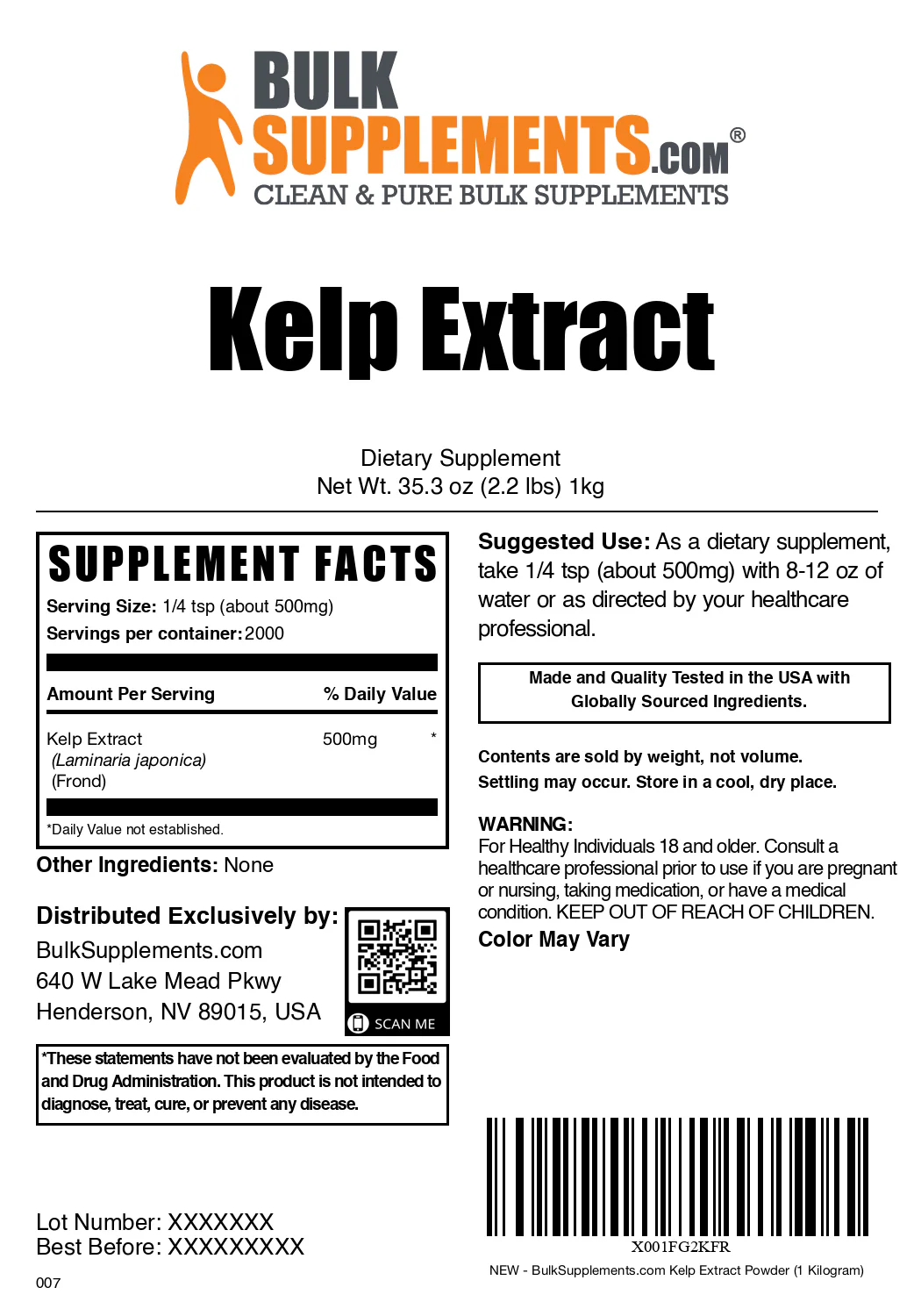 BULK
SUPPLEMENTS.COM®
CLEAN & PURE BULK SUPPLEMENTS

Kelp Extract

Dietary Supplement
Net Wt. 35.3 oz (2.2 lbs) 1kg

SUPPLEMENT FACTS
Serving Size: 1/4 tsp (about 500mg)
Servings per container: 2000

| Amount Per Serving | % Daily Value |
|---|---|
| Kelp Extract (Laminaria japonica) (Frond) | 500mg * |

*Daily Value not established.

Other Ingredients: None

Distributed Exclusively by:
BulkSupplements.com
640 W Lake Mead Pkwy
Henderson, NV 89015, USA

SCAN ME

*These statements have not been evaluated by the Food and Drug Administration. This product is not intended to diagnose, treat, cure, or prevent any disease.

Lot Number: XXXXXXX
Best Before: XXXXXXXXX

007

Suggested Use: As a dietary supplement, take 1/4 tsp (about 500mg) with 8-12 oz of water or as directed by your healthcare professional.

Made and Quality Tested in the USA with Globally Sourced Ingredients.

Contents are sold by weight, not volume.
Settling may occur. Store in a cool, dry place.

WARNING:
For Healthy Individuals 18 and older. Consult a healthcare professional prior to use if you are pregnant or nursing, taking medication, or have a medical condition. KEEP OUT OF REACH OF CHILDREN.

Color May Vary

X001FG2KFR
NEW - BulkSupplements.com Kelp Extract Powder (1 Kilogram)